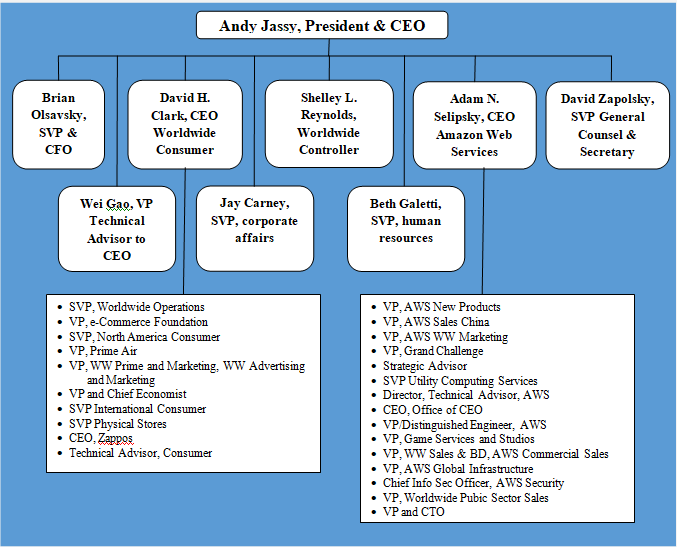 Andy Jassy, President & CEO

Brian Olsavsky, SVP & CFO

David H. Clark, CEO Worldwide Consumer

Shelley L. Reynolds, Worldwide Controller

Adam N. Selipsky, CEO Amazon Web Services

David Zapolsky, SVP General Counsel & Secretary

Wei Gao, VP Technical Advisor to CEO

Jay Carney, SVP, corporate affairs

Beth Galetti, SVP, human resources

- SVP, Worldwide Operations
- VP, e-Commerce Foundation
- SVP, North America Consumer
- VP, Prime Air
- VP, WW Prime and Marketing, WW Advertising and Marketing
- VP and Chief Economist
- SVP International Consumer
- SVP Physical Stores
- CEO, Zappos
- Technical Advisor, Consumer

- VP, AWS New Products
- VP, AWS Sales China
- VP, AWS WW Marketing
- VP, Grand Challenge
- Strategic Advisor
- SVP Utility Computing Services
- Director, Technical Advisor, AWS
- CEO, Office of CEO
- VP/Distinguished Engineer, AWS
- VP, Game Services and Studios
- VP, WW Sales & BD, AWS Commercial Sales
- VP, AWS Global Infrastructure
- Chief Info Sec Officer, AWS Security
- VP, Worldwide Pubic Sector Sales
- VP and CTO